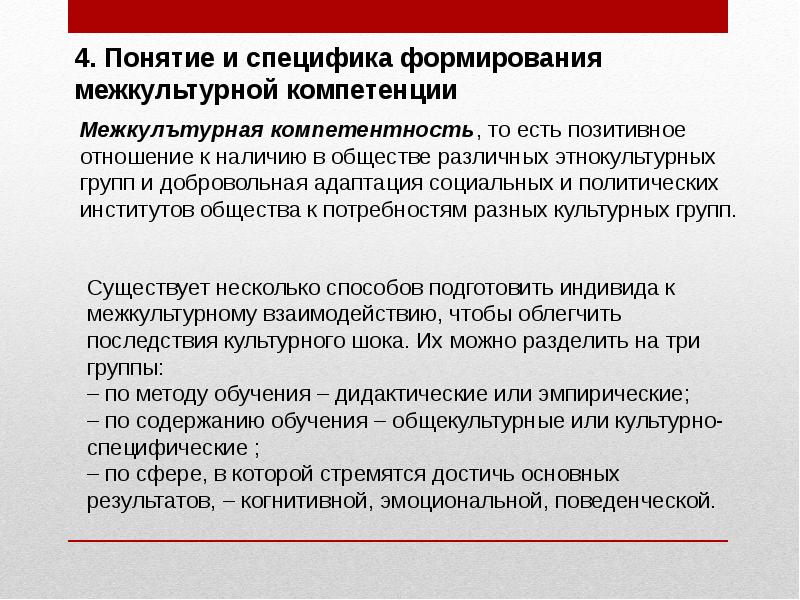 4. Понятие и специфика формирования межкультурной компетенции

Межкулътурная компетентность, то есть позитивное отношение к наличию в обществе различных этнокультурных групп и добровольная адаптация социальных и политических институтов общества к потребностям разных культурных групп.

Существует несколько способов подготовить индивида к межкультурному взаимодействию, чтобы облегчить последствия культурного шока. Их можно разделить на три группы:
– по методу обучения – дидактические или эмпирические;
– по содержанию обучения – общекультурные или культурно-специфические ;
– по сфере, в которой стремятся достичь основных результатов, – когнитивной, эмоциональной, поведенческой.